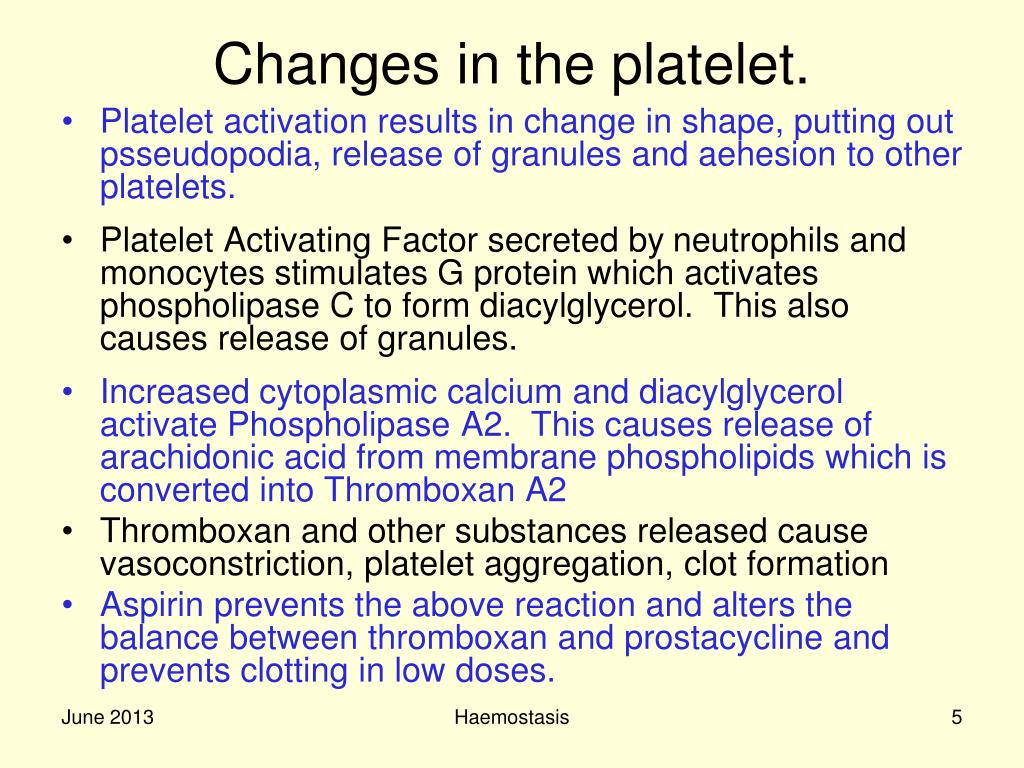 Changes in the platelet.

• Platelet activation results in change in shape, putting out psseudopodia, release of granules and aehesion to other platelets.

• Platelet Activating Factor secreted by neutrophils and monocytes stimulates G protein which activates phospholipase C to form diacylglycerol. This also causes release of granules.

• Increased cytoplasmic calcium and diacylglycerol activate Phospholipase A2. This causes release of arachidonic acid from membrane phospholipids which is converted into Thromboxan A2

• Thromboxan and other substances released cause vasoconstriction, platelet aggregation, clot formation

• Aspirin prevents the above reaction and alters the balance between thromboxan and prostacycline and prevents clotting in low doses.

June 2013 Haemostasis 5